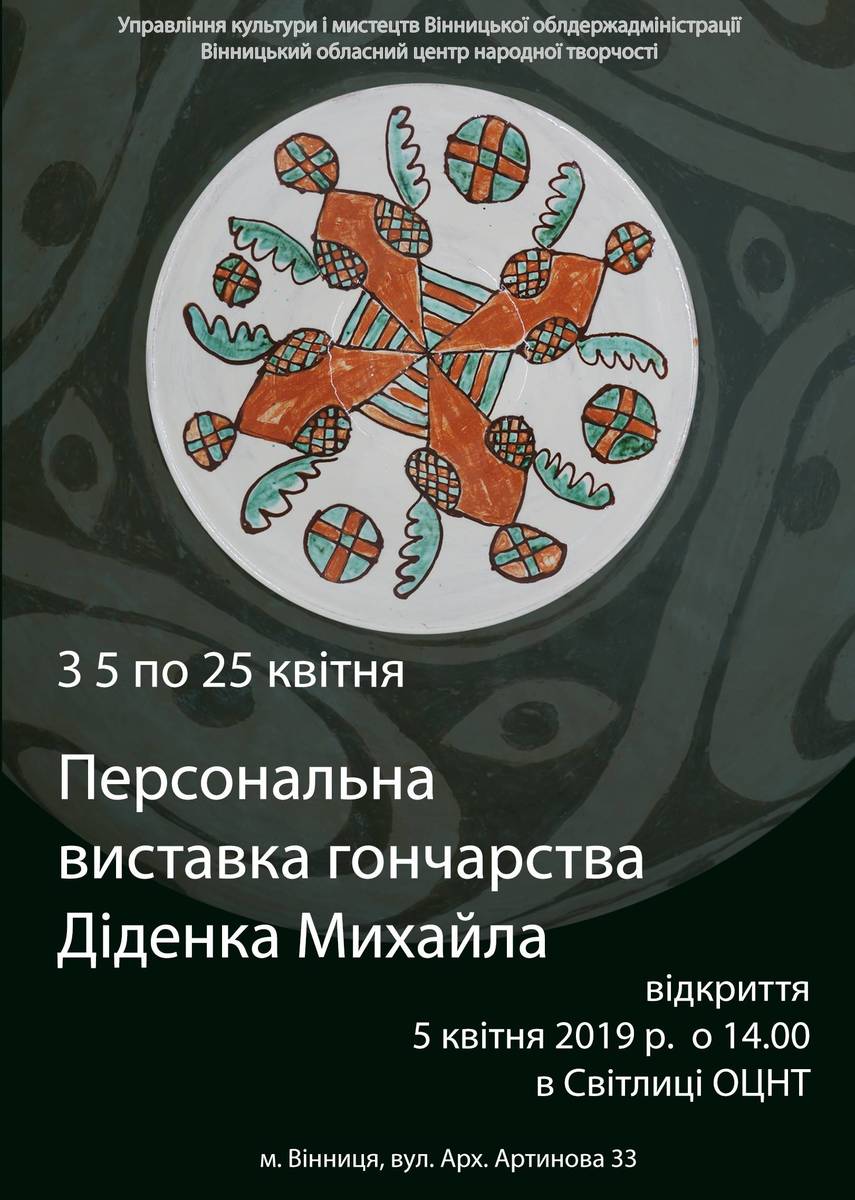 Управління культури і мистецтв Вінницької облдержадміністрації
Вінницький обласний центр народної творчості

З 5 по 25 квітня

Персональна виставка гончарства Діденка Михайла

відкриття
5 квітня 2019 р. о 14.00
в Світлиці ОЦНТ

м. Вінниця, вул. Арх. Артинова 33